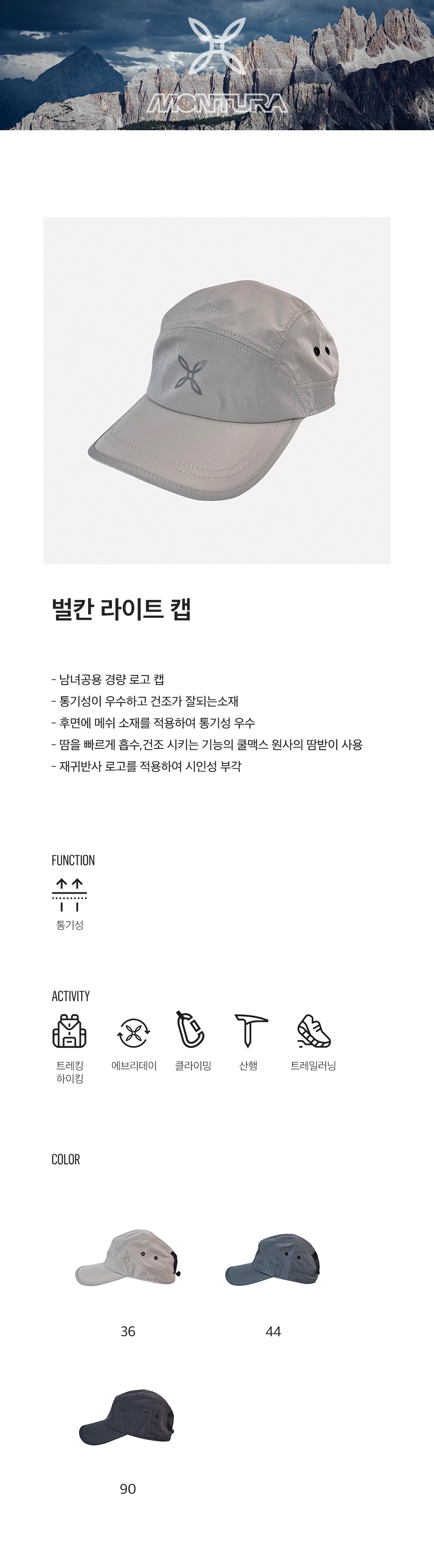 MONTURA

벌칸 라이트 캡

- 남녀공용 경량 로고 캡
- 통기성이 우수하고 건조가 잘되는소재
- 후면에 메쉬 소재를 적용하여 통기성 우수
- 땀을 빠르게 흡수,건조 시키는 기능의 쿨맥스 원사의 땀받이 사용
- 재귀반사 로고를 적용하여 시인성 부각

FUNCTION

통기성

ACTIVITY

트레킹 하이킹

에브리데이

클라이밍

산행

트레일러닝

COLOR

36

44

90